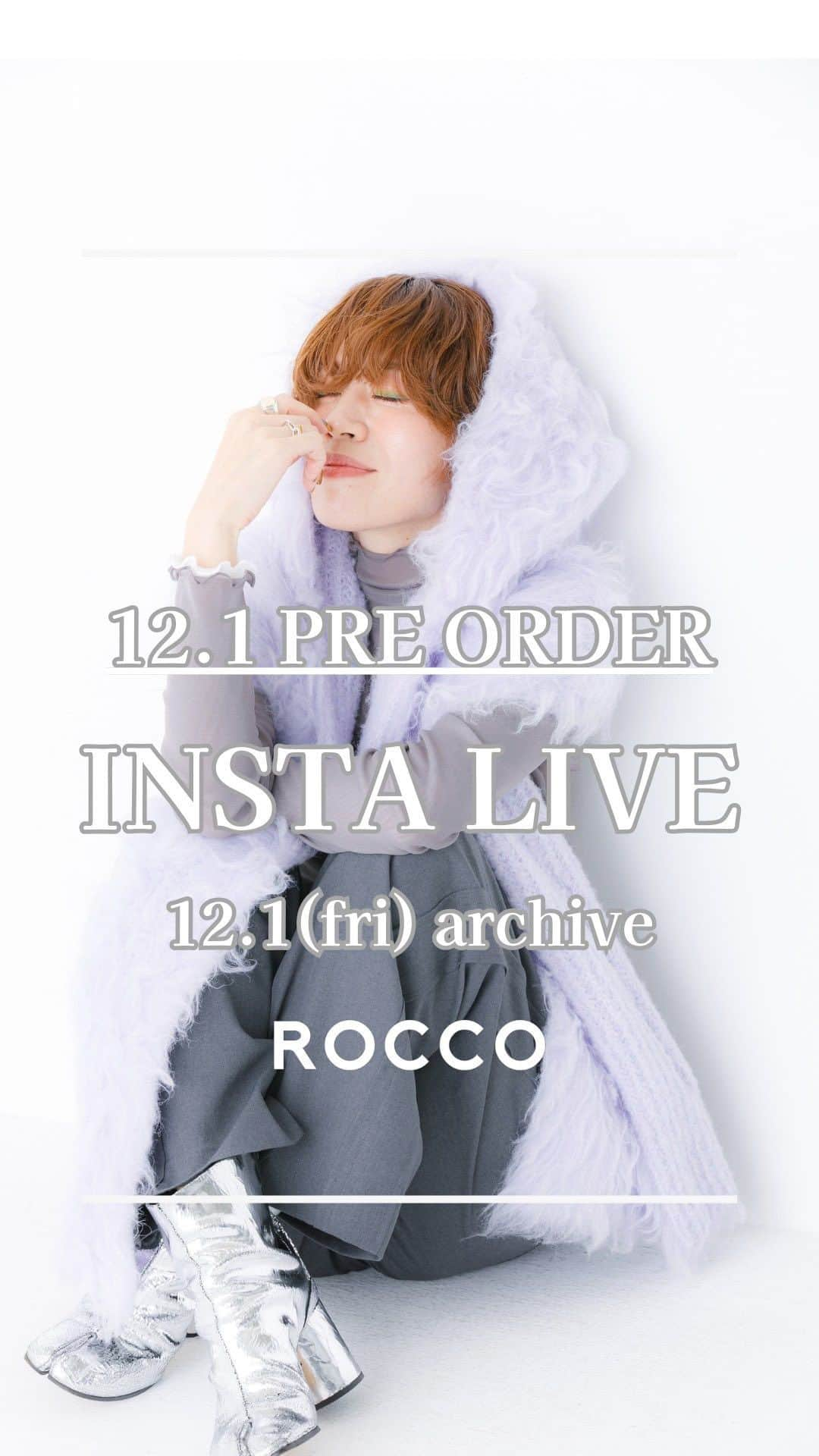 12.1 PRE ORDER

INSTA LIVE

12.1(fri) archive

ROCCO